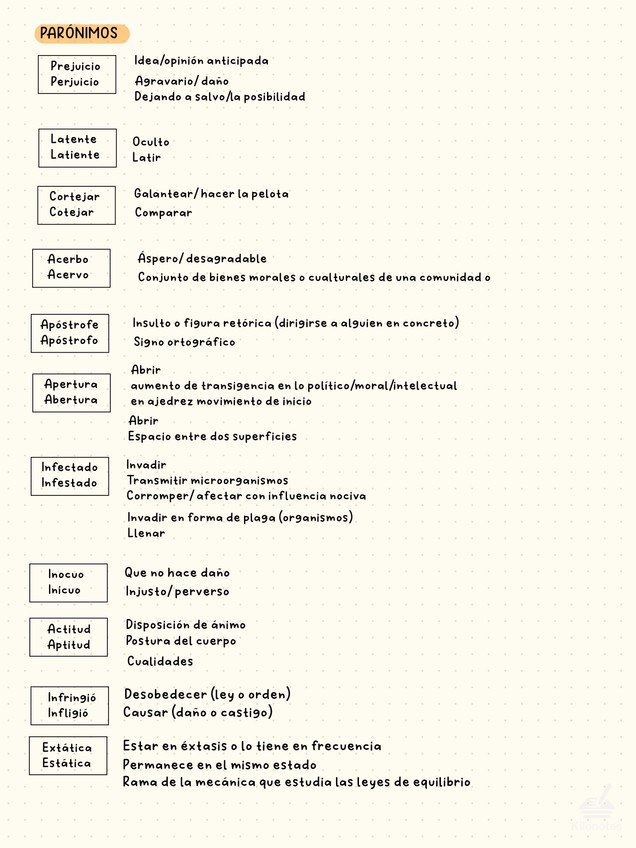 PARÓNIMOS

Prejuicio
Perjuicio

Idea/opinión anticipada
Agravario/ daño
Dejando a salvo/la posibilidad

Latente
Latiente

Oculto
Latir

Cortejar
Cotejar

Galantear/ hacer la pelota
Comparar

Acerbo
Acervo

Áspero/ desagradable
Conjunto de bienes morales o cualturales de una comunidad o

Apóstrofe
Apóstrofo

Insulto o figura retórica (dirigirse a alguien en concreto)
Signo ortográfico

Apertura
Abertura

Abrir
aumento de transigencia en lo político/moral/intelectual
en ajedrez movimiento de inicio
Abrir
Espacio entre dos superficies

Infectado
Infestado

Invadir
Transmitir microorganismos
Corromper/ afectar con influencia nociva
Invadir en forma de plaga (organismos)
Llenar

Inocuo
Inicuo

Que no hace daño
Injusto/ perverso

Actitud
Aptitud

Disposición de ánimo
Postura del cuerpo
Cualidades

Infringió
Infligió

Desobedecer (ley o orden)
Causar (daño o castigo)

Extática
Estática

Estar en éxtasis o lo tiene en frecuencia
Permanece en el mismo estado
Rama de la mecánica que estudia las leyes de equilibrio

Kilonotes